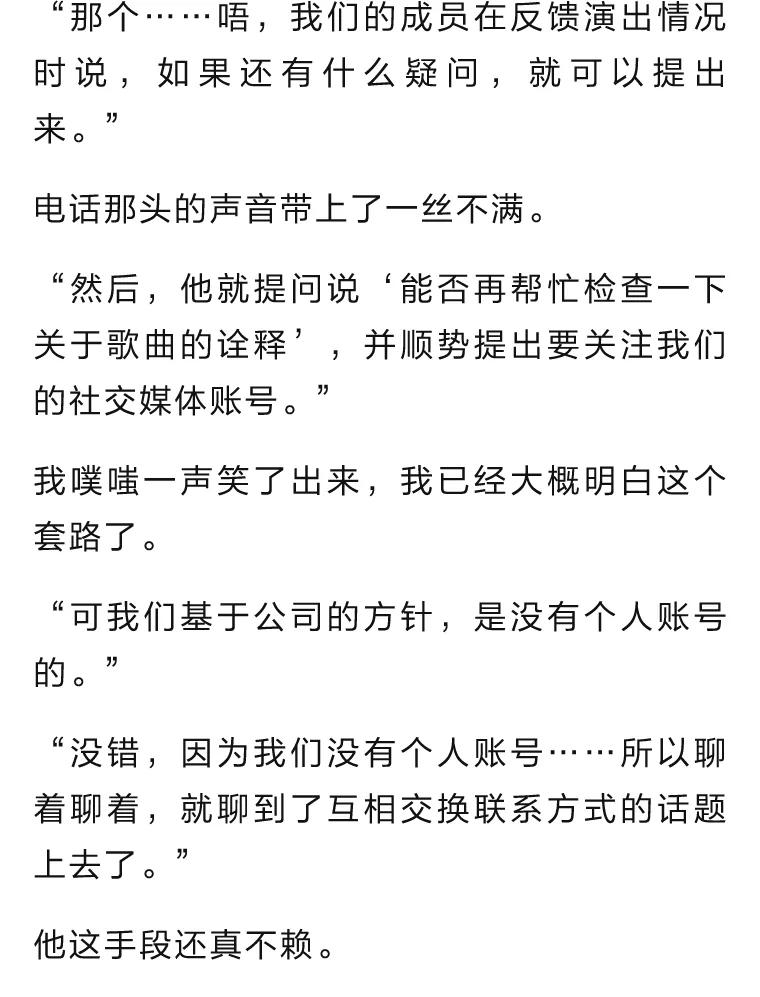 “那个……唔，我们的成员在反馈演出情况时说，如果还有什么疑问，就可以提出来。”

电话那头的声音带上了一丝不满。

“然后，他就提问说‘能否再帮忙检查一下关于歌曲的诠释’，并顺势提出要关注我们的社交媒体账号。”

我噗嗤一声笑了出来，我已经大概明白这个套路了。

“可我们基于公司的方针，是没有个人账号的。”

“没错，因为我们没有个人账号……所以聊着聊着，就聊到了互相交换联系方式的话题上去了。”

他这手段还真不赖。